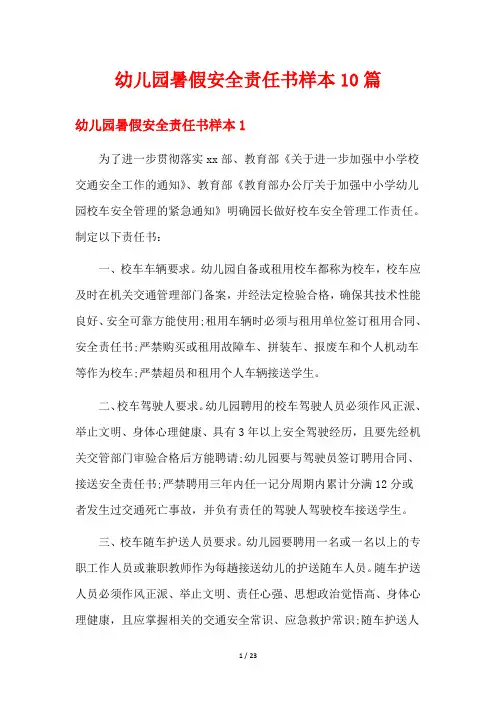 幼儿园暑假安全责任书样本10篇

幼儿园暑假安全责任书样本1

为了进一步贯彻落实xx部、教育部《关于进一步加强中小学校交通安全工作的通知》、教育部《教育部办公厅关于加强中小学幼儿园校车安全管理的紧急通知》明确园长做好校车安全管理工作责任。制定以下责任书：

一、校车车辆要求。幼儿园自备或租用校车都称为校车，校车应及时在机关交通管理部门备案，并经法定检验合格，确保其技术性能良好、安全可靠方能使用;租用车辆时必须与租用单位签订租用合同、安全责任书;严禁购买或租用故障车、拼装车、报废车和个人机动车等作为校车;严禁超员和租用个人车辆接送学生。

二、校车驾驶人要求。幼儿园聘用的校车驾驶人员必须作风正派、举止文明、身体心理健康、具有3年以上安全驾驶经历，且要先经机关交管部门审验合格后方能聘请;幼儿园要与驾驶员签订聘用合同、接送安全责任书;严禁聘用三年内任一记分周期内累计分满12分或者发生过交通死亡事故，并负有责任的驾驶人驾驶校车接送学生。

三、校车随车护送人员要求。幼儿园要聘用一名或一名以上的专职工作人员或兼职教师作为每趟接送幼儿的护送随车人员。随车护送人员必须作风正派、举止文明、责任心强、思想政治觉悟高、身体心理健康，且应掌握相关的交通安全常识、应急救护常识;随车护送人

1 / 23